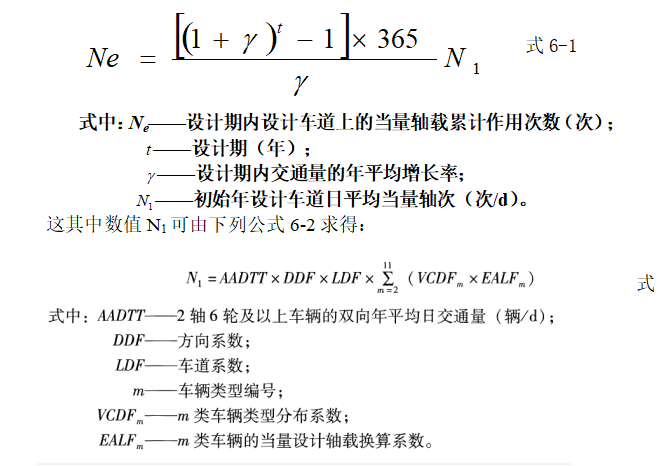 $Ne = \frac{\left[(1+\gamma)^t - 1\right] \times 365}{\gamma} N_1$ 式 6-1

式中：$N_e$——设计期内设计车道上的当量轴载累计作用次数（次）；

$t$——设计期（年）；

$\gamma$——设计期内交通量的年平均增长率；

$N_1$——初始年设计车道日平均当量轴次（次/d）。

这其中数值 $N_1$ 可由下列公式 6-2 求得：

$N_1 = AADTT \times DDF \times LDF \times \sum_{m=2}^{11} (VCDF_m \times EALF_m)$ 式

式中：$AADTT$——2 轴 6 轮及以上车辆的双向年平均日交通量（辆/d）；

$DDF$——方向系数；

$LDF$——车道系数；

$m$——车辆类型编号；

$VCDF_m$——$m$ 类车辆类型分布系数；

$EALF_m$——$m$ 类车辆的当量设计轴载换算系数。